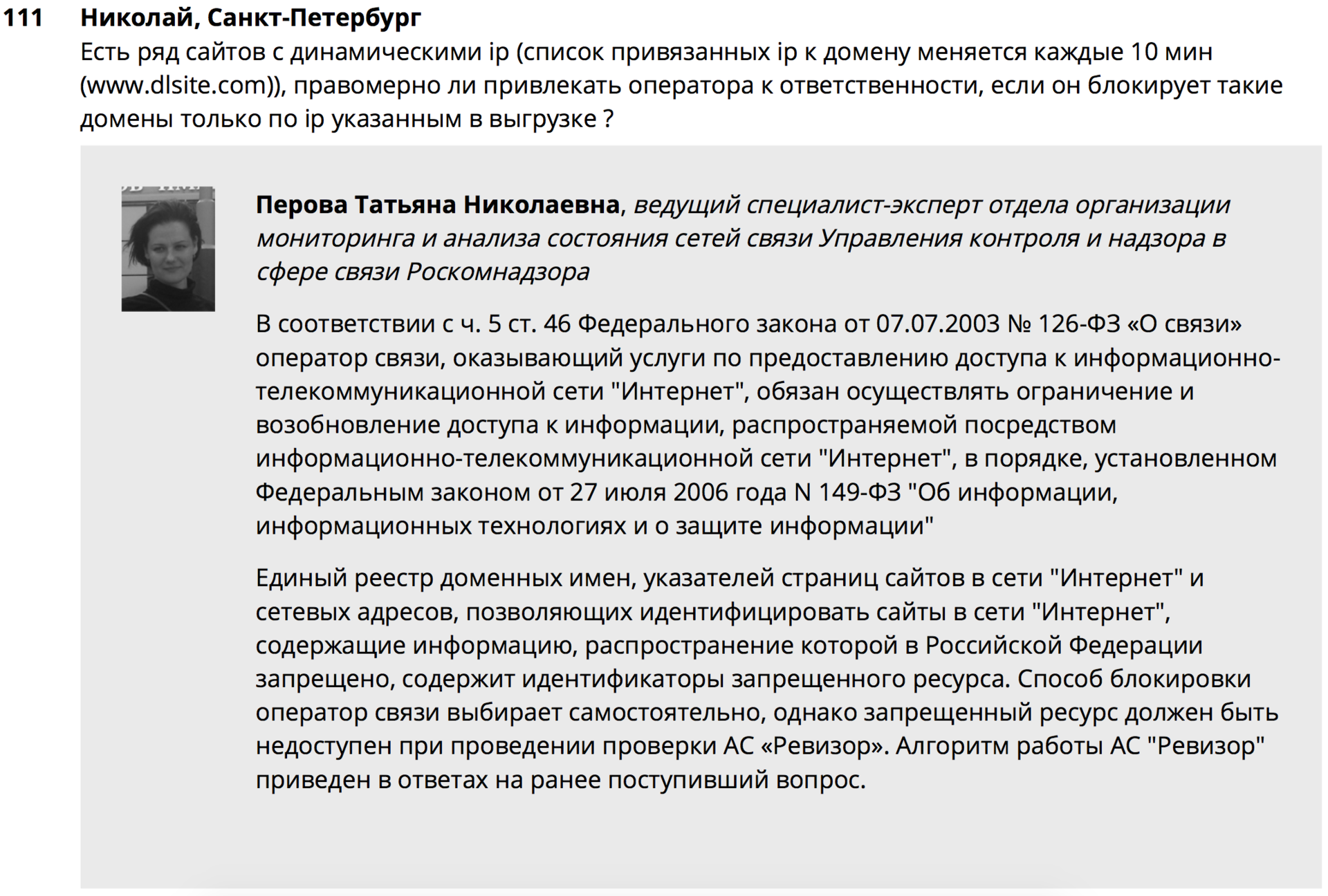 111 Николай, Санкт-Петербург
Есть ряд сайтов с динамическими ip (список привязанных ip к домену меняется каждые 10 мин (www.dlsite.com)), правомерно ли привлекать оператора к ответственности, если он блокирует такие домены только по ip указанным в выгрузке ?

Перова Татьяна Николаевна, ведущий специалист-эксперт отдела организации мониторинга и анализа состояния сетей связи Управления контроля и надзора в сфере связи Роскомнадзора

В соответствии с ч. 5 ст. 46 Федерального закона от 07.07.2003 № 126-ФЗ «О связи» оператор связи, оказывающий услуги по предоставлению доступа к информационно-телекоммуникационной сети "Интернет", обязан осуществлять ограничение и возобновление доступа к информации, распространяемой посредством информационно-телекоммуникационной сети "Интернет", в порядке, установленном Федеральным законом от 27 июля 2006 года N 149-ФЗ "Об информации, информационных технологиях и о защите информации"

Единый реестр доменных имен, указателей страниц сайтов в сети "Интернет" и сетевых адресов, позволяющих идентифицировать сайты в сети "Интернет", содержащие информацию, распространение которой в Российской Федерации запрещено, содержит идентификаторы запрещенного ресурса. Способ блокировки оператор связи выбирает самостоятельно, однако запрещенный ресурс должен быть недоступен при проведении проверки АС «Ревизор». Алгоритм работы АС "Ревизор" приведен в ответах на ранее поступивший вопрос.